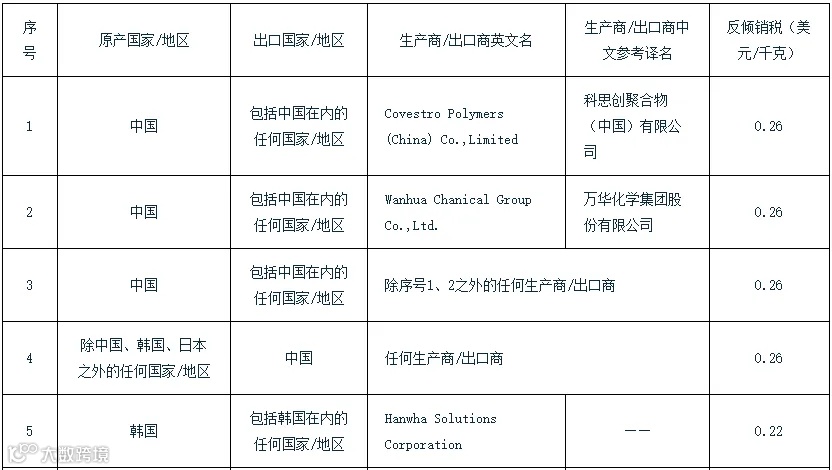 | 序号 | 原产国家/地区 | 出口国家/地区 | 生产商/出口商英文名 | 生产商/出口商中文参考译名 | 反倾销税（美元/千克） |
|---|---|---|---|---|---|
| 1 | 中国 | 包括中国在内的任何国家/地区 | Covestro Polymers (China) Co.,Limited | 科思创聚合物（中国）有限公司 | 0.26 |
| 2 | 中国 | 包括中国在内的任何国家/地区 | Wanhua Chanical Group Co.,Ltd. | 万华化学集团股份有限公司 | 0.26 |
| 3 | 中国 | 包括中国在内的任何国家/地区 | 除序号1、2之外的任何生产商/出口商 | | 0.26 |
| 4 | 除中国、韩国、日本之外的任何国家/地区 | 中国 | 任何生产商/出口商 | | 0.26 |
| 5 | 韩国 | 包括韩国在内的任何国家/地区 | Hanwha Solutions Corporation | —— | 0.22 |

大数跨境